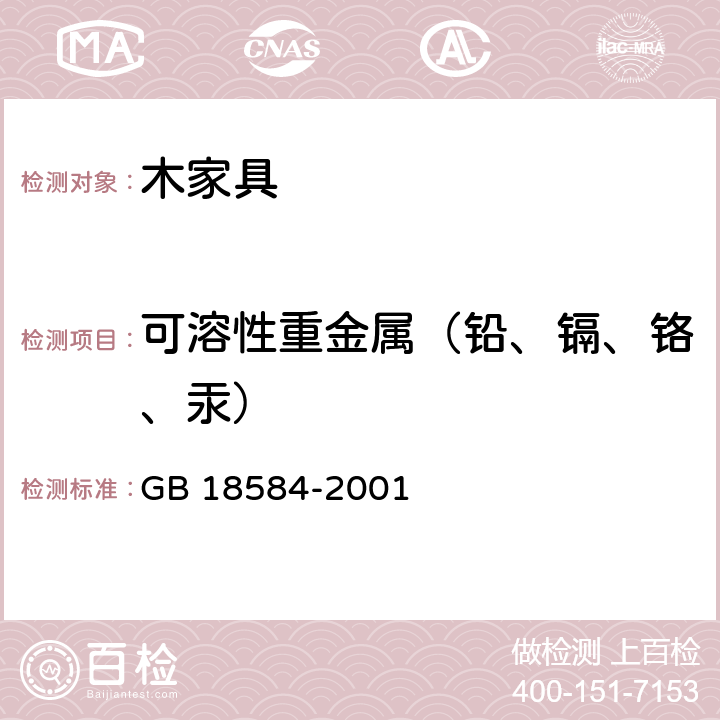 MA CNAS AC ilac-MRA

检测对象： 木家具

检测项目： 可溶性重金属（铅、镉、铬、汞）

检测标准： GB 18584-2001

百检
Baijiantest.com

做检测 上百检
400-151-7153